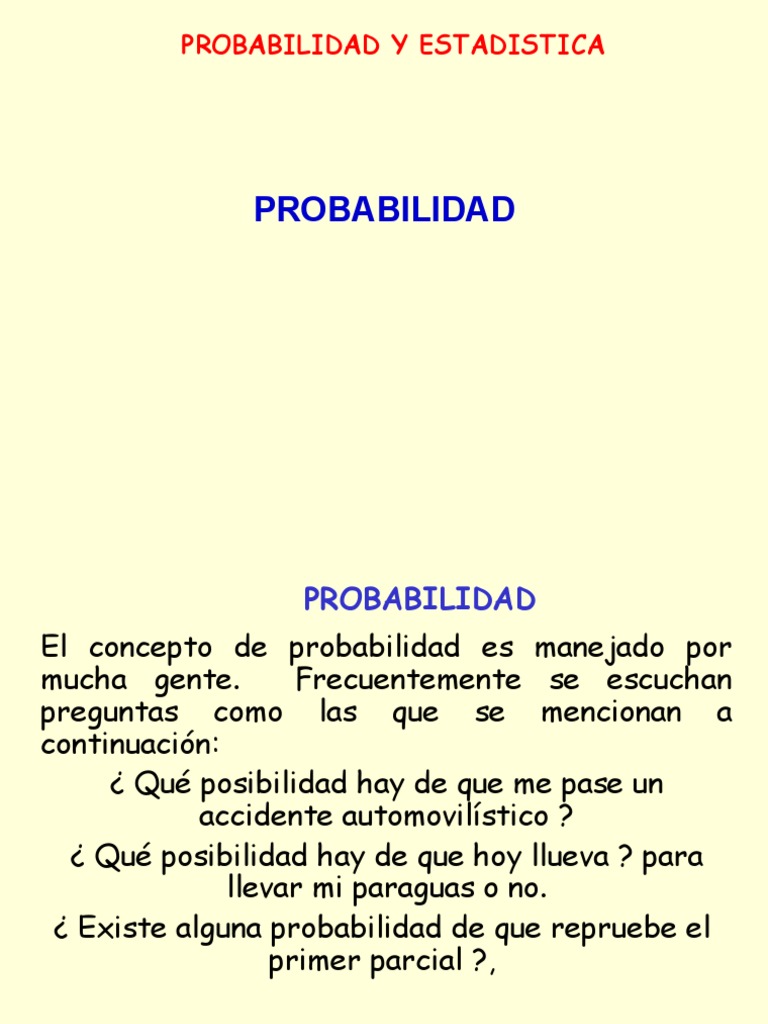 PROBABILIDAD Y ESTADISTICA

PROBABILIDAD

PROBABILIDAD

El concepto de probabilidad es manejado por mucha gente. Frecuentemente se escuchan preguntas como las que se mencionan a continuación:

¿ Qué posibilidad hay de que me pase un accidente automovilístico ?

¿ Qué posibilidad hay de que hoy llueva ? para llevar mi paraguas o no.

¿ Existe alguna probabilidad de que repruebe el primer parcial ?,